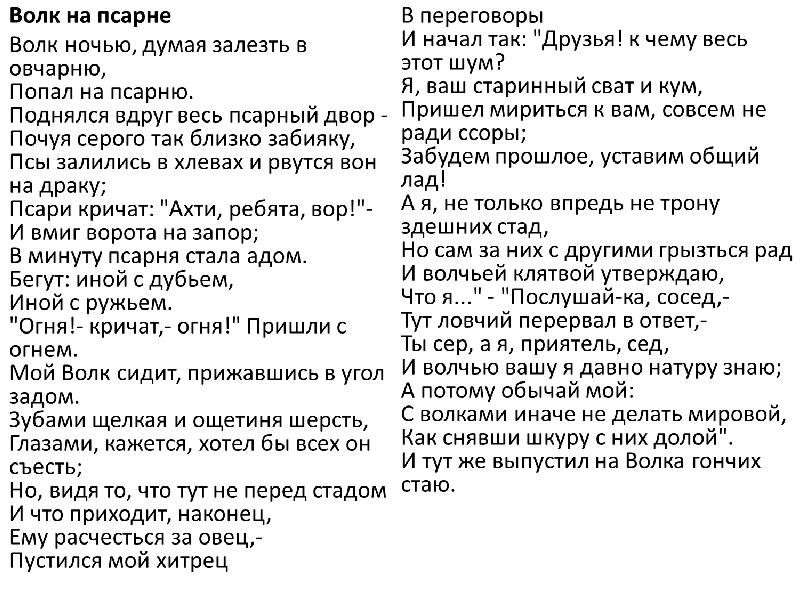 Волк на псарне

Волк ночью, думая залезть в овчарню,
Попал на псарню.
Поднялся вдруг весь псарный двор -
Почуя серого так близко забияку,
Псы залились в хлевах и рвутся вон на драку;
Псари кричат: "Ахти, ребята, вор!"-
И вмиг ворота на запор;
В минуту псарня стала адом.
Бегут: иной с дубьем,
Иной с ружьем.
"Огня!- кричат,- огня!" Пришли с огнем.
Мой Волк сидит, прижавшись в угол задом.
Зубами щелкая и ощетиня шерсть,
Глазами, кажется, хотел бы всех он съесть;
Но, видя то, что тут не перед стадом
И что приходит, наконец,
Ему расчесться за овец,-
Пустился мой хитрец

В переговоры
И начал так: "Друзья! к чему весь этот шум?
Я, ваш старинный сват и кум,
Пришел мириться к вам, совсем не ради ссоры;
Забудем прошлое, уставим общий лад!
А я, не только впредь не трону здешних стад,
Но сам за них с другими грызться рад
И волчьей клятвой утверждаю,
Что я..." - "Послушай-ка, сосед,-
Тут ловчий перервал в ответ,-
Ты сер, а я, приятель, сед,
И волчью вашу я давно натуру знаю;
А потому обычай мой:
С волками иначе не делать мировой,
Как снявши шкуру с них долой".
И тут же выпустил на Волка гончих стаю.